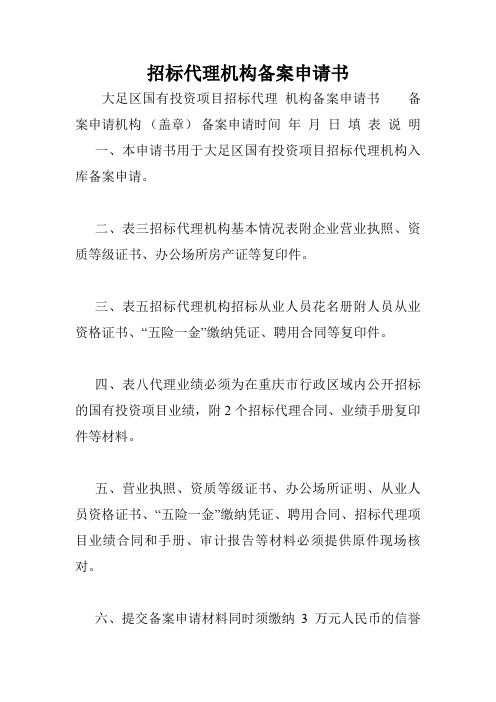 招标代理机构备案申请书

大足区国有投资项目招标代理 机构备案申请书 备案申请机构（盖章） 备案申请时间 年 月 日 填 表 说 明 一、本申请书用于大足区国有投资项目招标代理机构入库备案申请。

二、表三招标代理机构基本情况表附企业营业执照、资质等级证书、办公场所房产证等复印件。

三、表五招标代理机构招标从业人员花名册附人员从业资格证书、“五险一金”缴纳凭证、聘用合同等复印件。

四、表八代理业绩必须为在重庆市行政区域内公开招标的国有投资项目业绩，附 2 个招标代理合同、业绩手册复印件等材料。

五、营业执照、资质等级证书、办公场所证明、从业人员资格证书、“五险一金”缴纳凭证、聘用合同、招标代理项目业绩合同和手册、审计报告等材料必须提供原件现场核对。

六、提交备案申请材料同时须缴纳 3 万元人民币的信誉